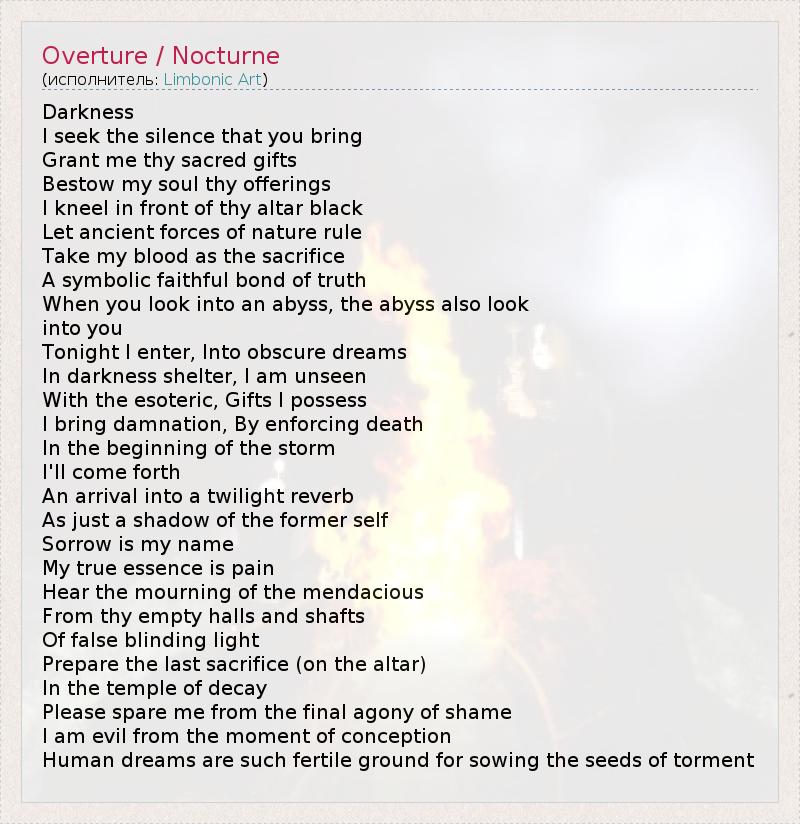 Overture / Nocturne
(исполнитель: Limbonic Art)

Darkness
I seek the silence that you bring
Grant me thy sacred gifts
Bestow my soul thy offerings
I kneel in front of thy altar black
Let ancient forces of nature rule
Take my blood as the sacrifice
A symbolic faithful bond of truth
When you look into an abyss, the abyss also look into you
Tonight I enter, Into obscure dreams
In darkness shelter, I am unseen
With the esoteric, Gifts I possess
I bring damnation, By enforcing death
In the beginning of the storm
I'll come forth
An arrival into a twilight reverb
As just a shadow of the former self
Sorrow is my name
My true essence is pain
Hear the mourning of the mendacious
From thy empty halls and shafts
Of false blinding light
Prepare the last sacrifice (on the altar)
In the temple of decay
Please spare me from the final agony of shame
I am evil from the moment of conception
Human dreams are such fertile ground for sowing the seeds of torment